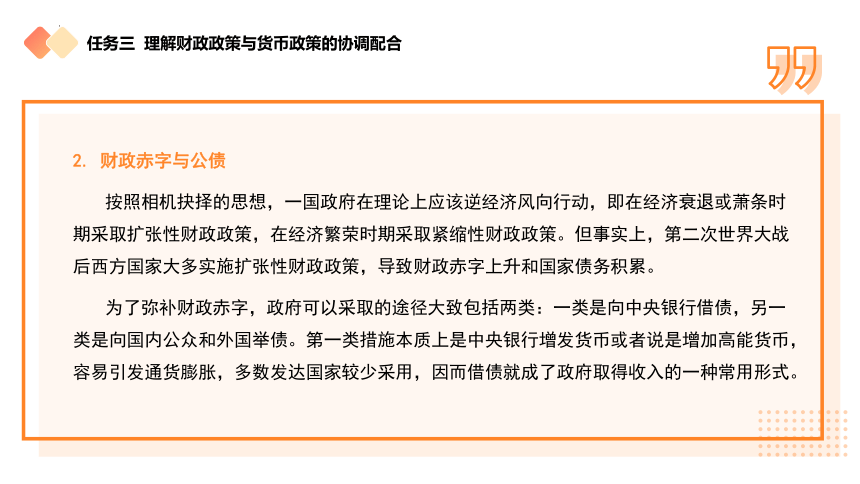 任务三 理解财政政策与货币政策的协调配合

2. 财政赤字与公债

按照相机抉择的思想，一国政府在理论上应该逆经济风向行动，即在经济衰退或萧条时期采取扩张性财政政策，在经济繁荣时期采取紧缩性财政政策。但事实上，第二次世界大战后西方国家大多实施扩张性财政政策，导致财政赤字上升和国家债务积累。

为了弥补财政赤字，政府可以采取的途径大致包括两类：一类是向中央银行借债，另一类是向国内公众和外国举债。第一类措施本质上是中央银行增发货币或者说是增加高能货币，容易引发通货膨胀，多数发达国家较少采用，因而借债就成了政府取得收入的一种常用形式。